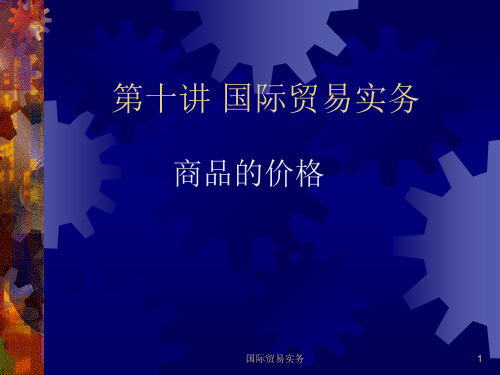 第十讲 国际贸易实务

商品的价格

国际贸易实务

1